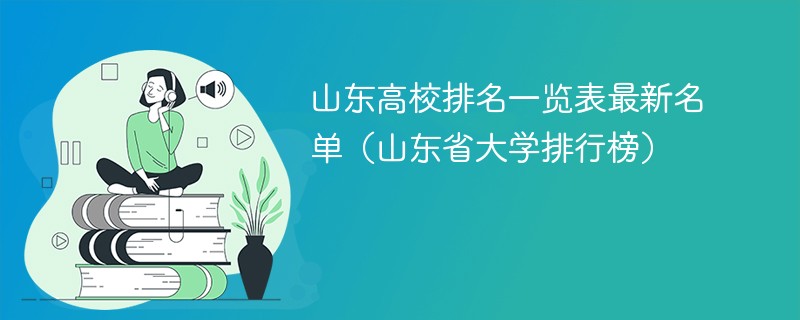 山东高校排名一览表最新名单（山东省大学排行榜）